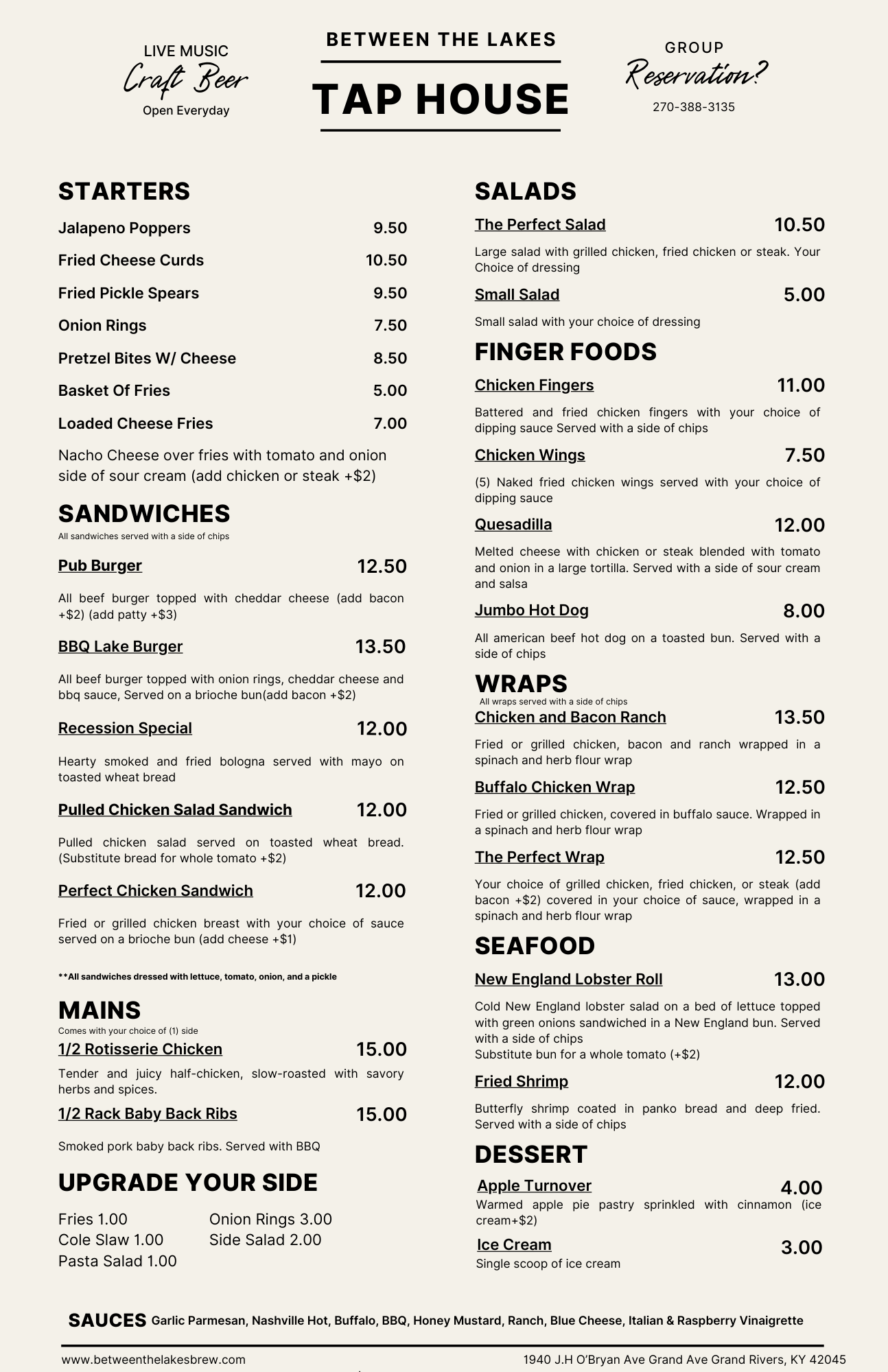 LIVE MUSIC
Craft Beer
Open Everyday

BETWEEN THE LAKES
TAP HOUSE

GROUP
Reservation?
270-388-3135

STARTERS

Jalapeno Poppers 9.50
Fried Cheese Curds 10.50
Fried Pickle Spears 9.50
Onion Rings 7.50
Pretzel Bites W/ Cheese 8.50
Basket Of Fries 5.00
Loaded Cheese Fries 7.00

Nacho Cheese over fries with tomato and onion side of sour cream (add chicken or steak +$2)

SANDWICHES
All sandwiches served with a side of chips

Pub Burger 12.50
All beef burger topped with cheddar cheese (add bacon +$2) (add patty +$3)

BBQ Lake Burger 13.50
All beef burger topped with onion rings, cheddar cheese and bbq sauce, Served on a brioche bun(add bacon +$2)

Recession Special 12.00
Hearty smoked and fried bologna served with mayo on toasted wheat bread

Pulled Chicken Salad Sandwich 12.00
Pulled chicken salad served on toasted wheat bread. (Substitute bread for whole tomato +$2)

Perfect Chicken Sandwich 12.00
Fried or grilled chicken breast with your choice of sauce served on a brioche bun (add cheese +$1)

**All sandwiches dressed with lettuce, tomato, onion, and a pickle

MAINS
Comes with your choice of (1) side

1/2 Rotisserie Chicken 15.00
Tender and juicy half-chicken, slow-roasted with savory herbs and spices.

1/2 Rack Baby Back Ribs 15.00
Smoked pork baby back ribs. Served with BBQ

UPGRADE YOUR SIDE

Fries 1.00
Cole Slaw 1.00
Pasta Salad 1.00
Onion Rings 3.00
Side Salad 2.00

SALADS

The Perfect Salad 10.50
Large salad with grilled chicken, fried chicken or steak. Your Choice of dressing

Small Salad 5.00
Small salad with your choice of dressing

FINGER FOODS

Chicken Fingers 11.00
Battered and fried chicken fingers with your choice of dipping sauce Served with a side of chips

Chicken Wings 7.50
(5) Naked fried chicken wings served with your choice of dipping sauce

Quesadilla 12.00
Melted cheese with chicken or steak blended with tomato and onion in a large tortilla. Served with a side of sour cream and salsa

Jumbo Hot Dog 8.00
All american beef hot dog on a toasted bun. Served with a side of chips

WRAPS
All wraps served with a side of chips

Chicken and Bacon Ranch 13.50
Fried or grilled chicken, bacon and ranch wrapped in a spinach and herb flour wrap

Buffalo Chicken Wrap 12.50
Fried or grilled chicken, covered in buffalo sauce. Wrapped in a spinach and herb flour wrap

The Perfect Wrap 12.50
Your choice of grilled chicken, fried chicken, or steak (add bacon +$2) covered in your choice of sauce, wrapped in a spinach and herb flour wrap

SEAFOOD

New England Lobster Roll 13.00
Cold New England lobster salad on a bed of lettuce topped with green onions sandwiched in a New England bun. Served with a side of chips
Substitute bun for a whole tomato (+$2)

Fried Shrimp 12.00
Butterfly shrimp coated in panko bread and deep fried. Served with a side of chips

DESSERT

Apple Turnover 4.00
Warmed apple pie pastry sprinkled with cinnamon (ice cream+$2)

Ice Cream 3.00
Single scoop of ice cream

SAUCES Garlic Parmesan, Nashville Hot, Buffalo, BBQ, Honey Mustard, Ranch, Blue Cheese, Italian & Raspberry Vinaigrette

www.betweenthelakesbrew.com
1940 J.H O'Bryan Ave Grand Ave Grand Rivers, KY 42045